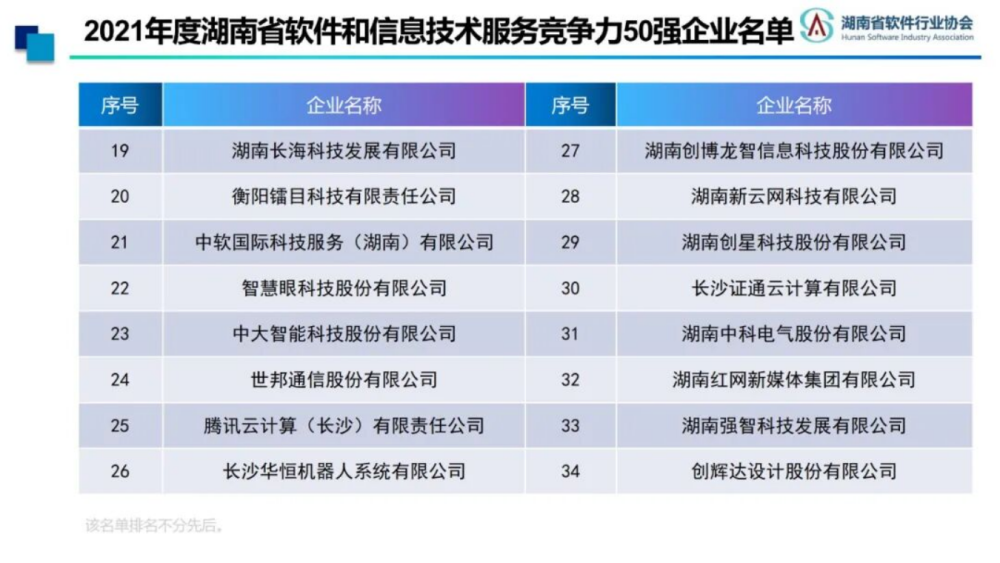 2021年度湖南省软件和信息技术服务竞争力50强企业名单

湖南省软件行业协会
Hunan Software Industry Association

| 序号 | 企业名称 | 序号 | 企业名称 |
|---|---|---|---|
| 19 | 湖南长海科技发展有限公司 | 27 | 湖南创博龙智信息科技股份有限公司 |
| 20 | 衡阳镭目科技有限责任公司 | 28 | 湖南新云网科技有限公司 |
| 21 | 中软国际科技服务（湖南）有限公司 | 29 | 湖南创星科技股份有限公司 |
| 22 | 智慧眼科技股份有限公司 | 30 | 长沙证通云计算有限公司 |
| 23 | 中大智能科技股份有限公司 | 31 | 湖南中科电气股份有限公司 |
| 24 | 世邦通信股份有限公司 | 32 | 湖南红网新媒体集团有限公司 |
| 25 | 腾讯云计算（长沙）有限责任公司 | 33 | 湖南强智科技发展有限公司 |
| 26 | 长沙华恒机器人系统有限公司 | 34 | 创辉达设计股份有限公司 |

该名单排名不分先后。